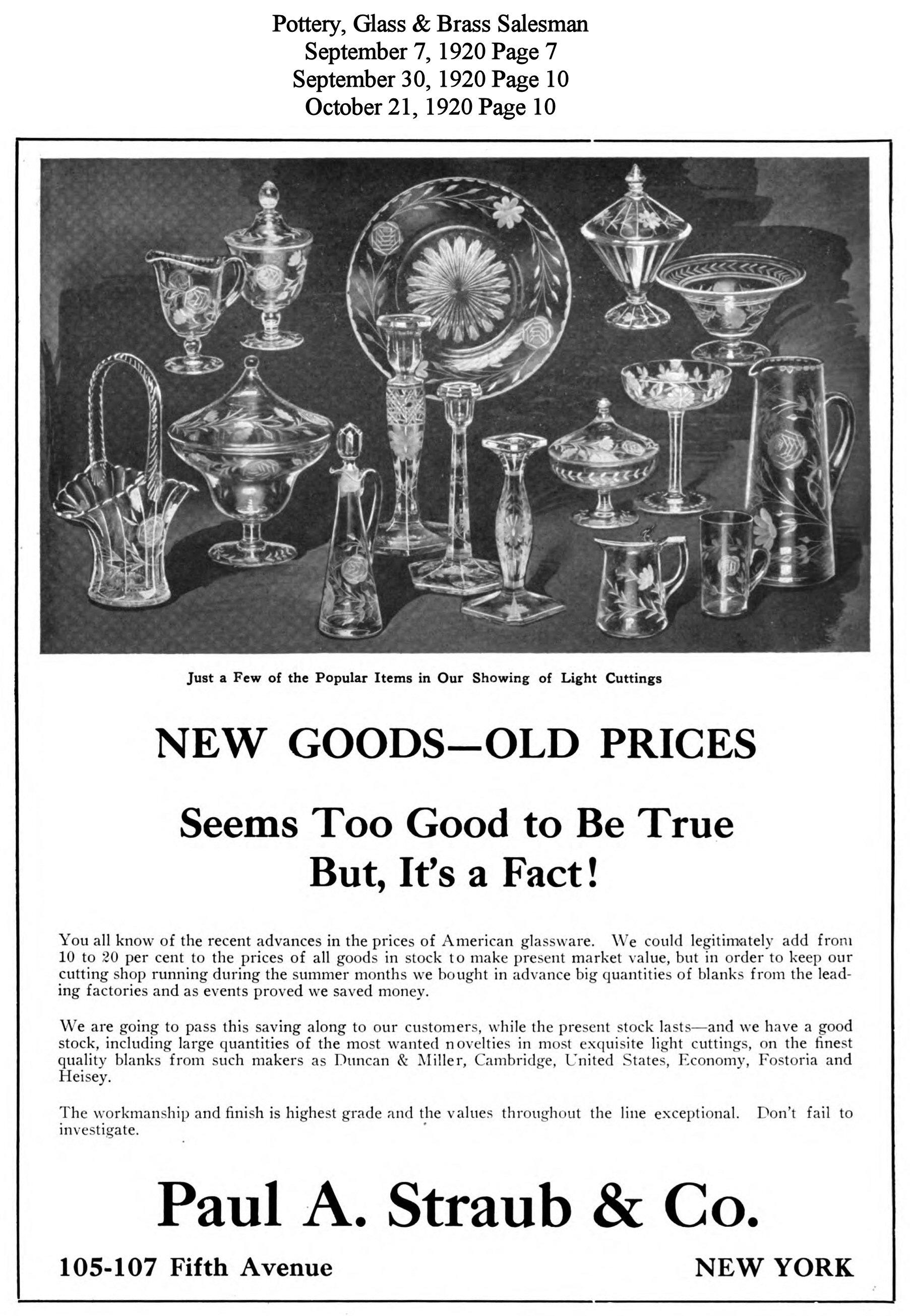 Pottery, Glass & Brass Salesman
September 7, 1920 Page 7
September 30, 1920 Page 10
October 21, 1920 Page 10

Just a Few of the Popular Items in Our Showing of Light Cuttings

NEW GOODS—OLD PRICES

Seems Too Good to Be True
But, It's a Fact!

You all know of the recent advances in the prices of American glassware. We could legitimately add from 10 to 20 per cent to the prices of all goods in stock to make present market value, but in order to keep our cutting shop running during the summer months we bought in advance big quantities of blanks from the leading factories and as events proved we saved money.

We are going to pass this saving along to our customers, while the present stock lasts—and we have a good stock, including large quantities of the most wanted novelties in most exquisite light cuttings, on the finest quality blanks from such makers as Duncan & Miller, Cambridge, United States, Economy, Fostoria and Heisey.

The workmanship and finish is highest grade and the values throughout the line exceptional. Don't fail to investigate.

Paul A. Straub & Co.

105-107 Fifth Avenue

NEW YORK